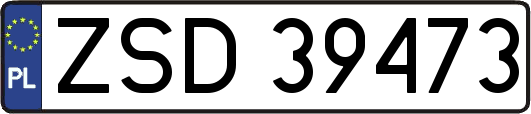 PL

ZSD 39473